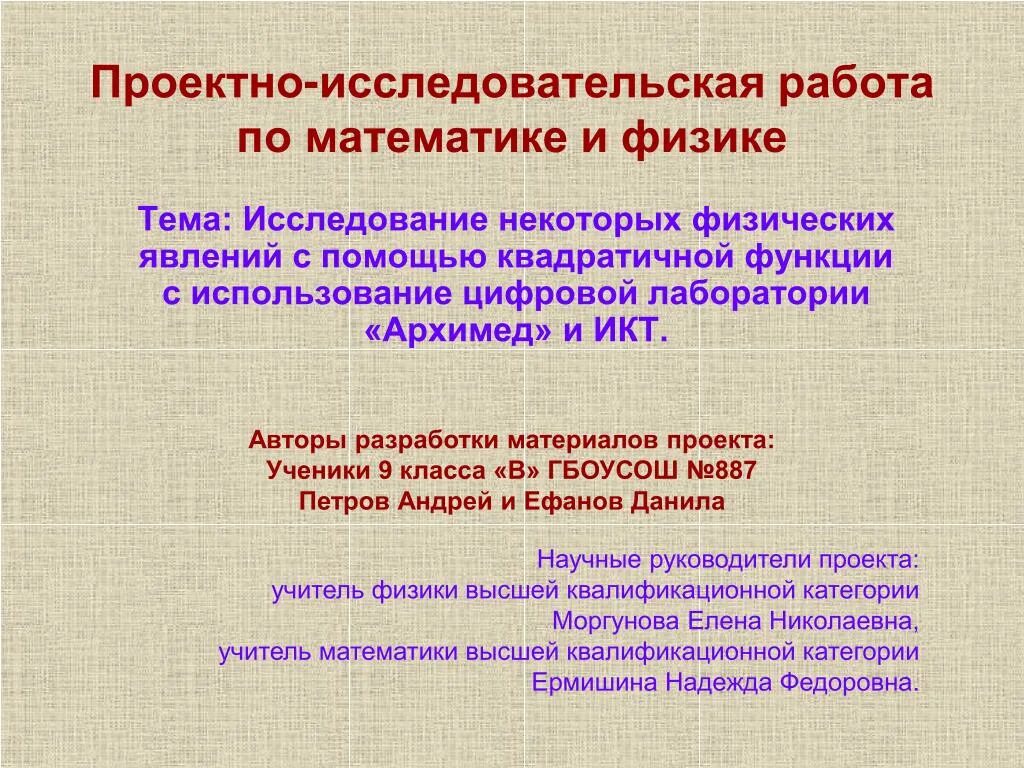 Проектно-исследовательская работа по математике и физике

Тема: Исследование некоторых физических явлений с помощью квадратичной функции с использование цифровой лаборатории «Архимед» и ИКТ.

Авторы разработки материалов проекта:
Ученики 9 класса «В» ГБОУСОШ №887
Петров Андрей и Ефанов Данила

Научные руководители проекта:
учитель физики высшей квалификационной категории
Моргунова Елена Николаевна,
учитель математики высшей квалификационной категории
Ермишина Надежда Федоровна.